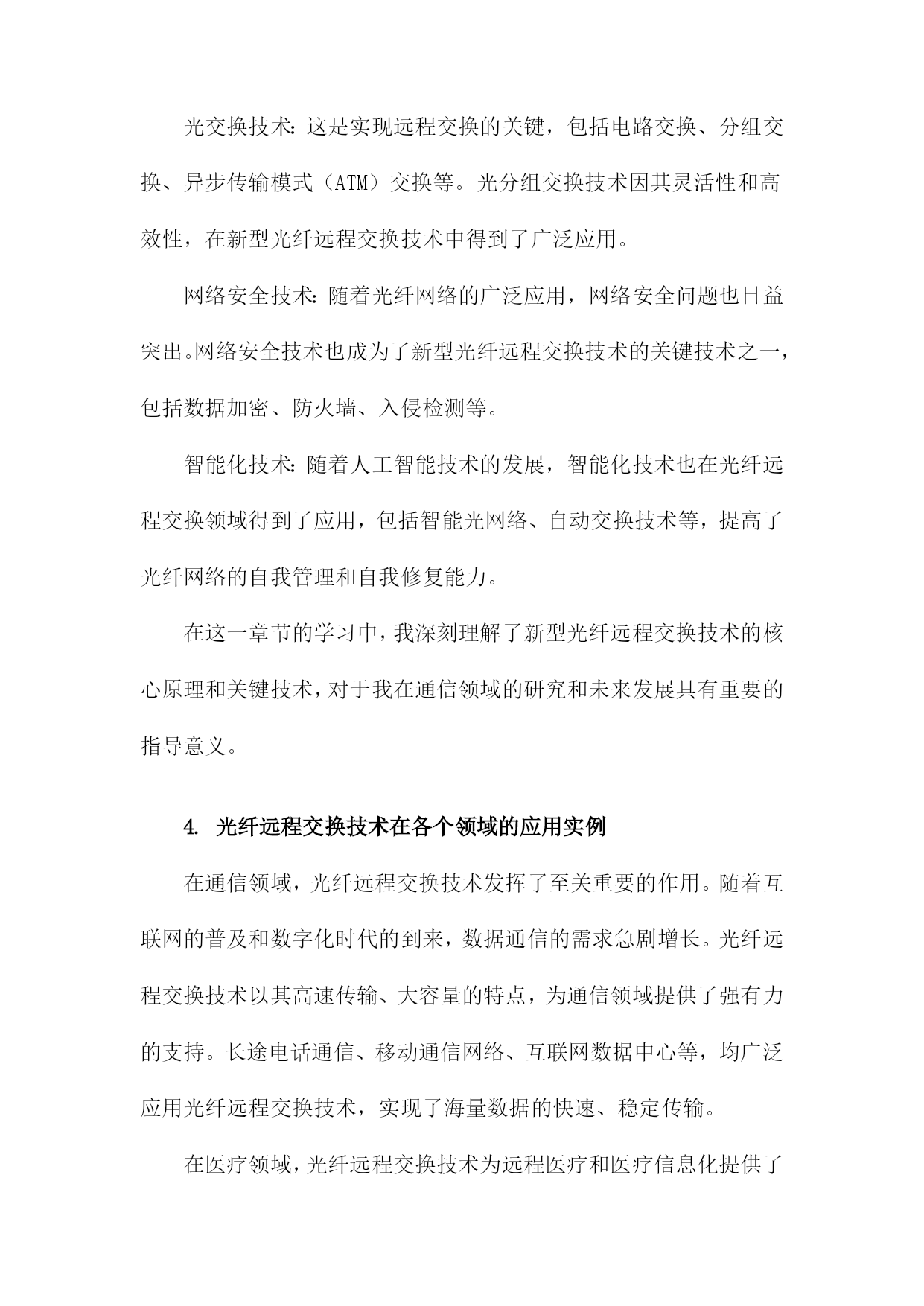 光交换技术：这是实现远程交换的关键，包括电路交换、分组交换、异步传输模式（ATM）交换等。光分组交换技术因其灵活性和高效性，在新型光纤远程交换技术中得到了广泛应用。

网络安全技术：随着光纤网络的广泛应用，网络安全问题也日益突出。网络安全技术也成为了新型光纤远程交换技术的关键技术之一，包括数据加密、防火墙、入侵检测等。

智能化技术：随着人工智能技术的发展，智能化技术也在光纤远程交换领域得到了应用，包括智能光网络、自动交换技术等，提高了光纤网络的自我管理和自我修复能力。

在这一章节的学习中，我深刻理解了新型光纤远程交换技术的核心原理和关键技术，对于我在通信领域的研究和未来发展具有重要的指导意义。

4. 光纤远程交换技术在各个领域的应用实例

在通信领域，光纤远程交换技术发挥了至关重要的作用。随着互联网的普及和数字化时代的到来，数据通信的需求急剧增长。光纤远程交换技术以其高速传输、大容量的特点，为通信领域提供了强有力的支持。长途电话通信、移动通信网络、互联网数据中心等，均广泛应用光纤远程交换技术，实现了海量数据的快速、稳定传输。

在医疗领域，光纤远程交换技术为远程医疗和医疗信息化提供了